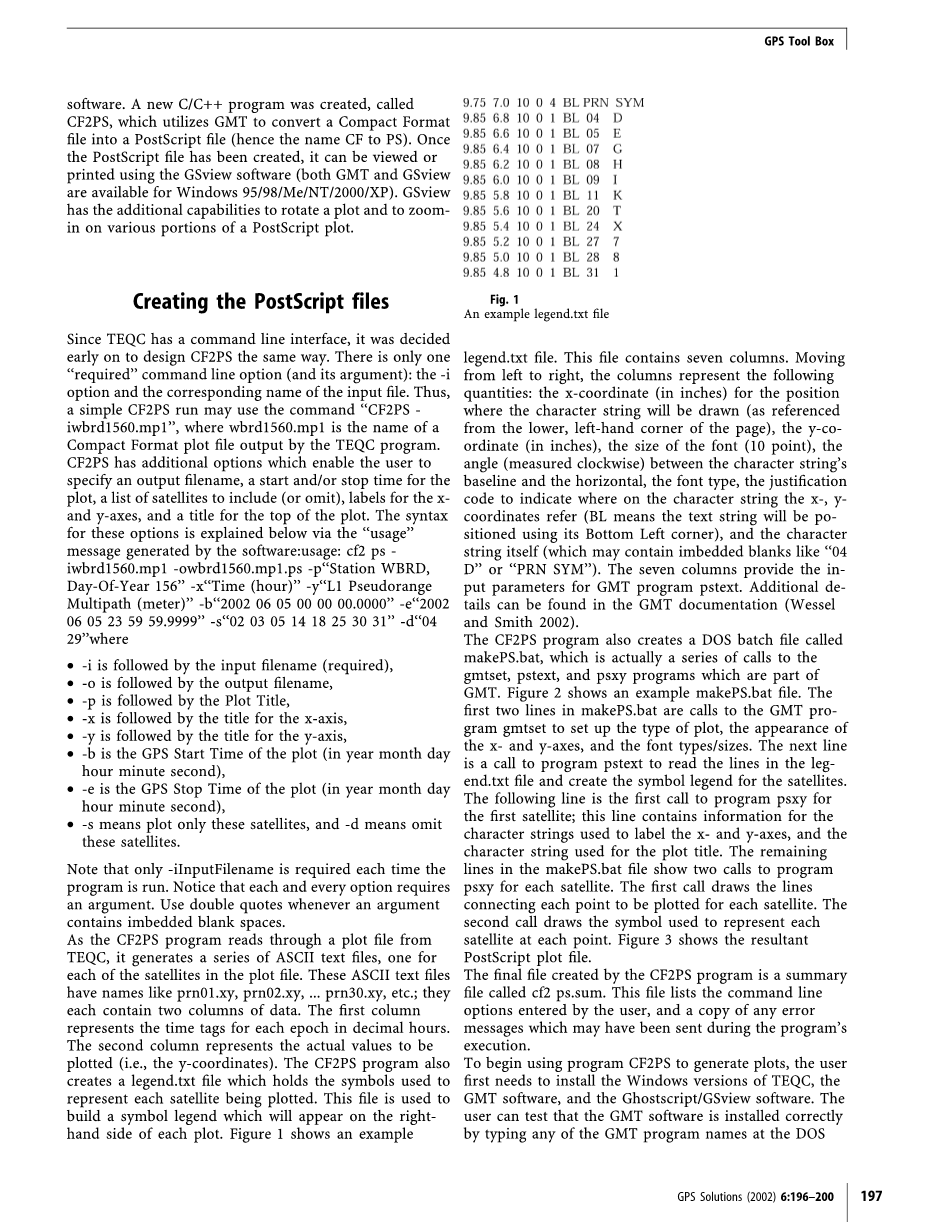 GPS Tool Box

software. A new C/C++ program was created, called CF2PS, which utilizes GMT to convert a Compact Format file into a PostScript file (hence the name CF to PS). Once the PostScript file has been created, it can be viewed or printed using the GSview software (both GMT and GSview are available for Windows 95/98/Me/NT/2000/XP). GSview has the additional capabilities to rotate a plot and to zoom-in on various portions of a PostScript plot.

Creating the PostScript files

Since TEQC has a command line interface, it was decided early on to design CF2PS the same way. There is only one "required" command line option (and its argument): the -i option and the corresponding name of the input file. Thus, a simple CF2PS run may use the command "CF2PS -iwbrd1560.mp1", where wbrd1560.mp1 is the name of a Compact Format plot file output by the TEQC program. CF2PS has additional options which enable the user to specify an output filename, a start and/or stop time for the plot, a list of satellites to include (or omit), labels for the x- and y-axes, and a title for the top of the plot. The syntax for these options is explained below via the "usage" message generated by the software:usage: cf2 ps -iwbrd1560.mp1 -owbrd1560.mp1.ps -p"Station WBRD, Day-Of-Year 156" -x"Time (hour)" -y"L1 Pseudorange Multipath (meter)" -b"2002 06 05 00 00 00.0000" -e"2002 06 05 23 59 59.9999" -s"02 03 05 14 18 25 30 31" -d"04 29"where

• -i is followed by the input filename (required),
• -o is followed by the output filename,
• -p is followed by the Plot Title,
• -x is followed by the title for the x-axis,
• -y is followed by the title for the y-axis,
• -b is the GPS Start Time of the plot (in year month day hour minute second),
• -e is the GPS Stop Time of the plot (in year month day hour minute second),
• -s means plot only these satellites, and -d means omit these satellites.

Note that only -iInputFilename is required each time the program is run. Notice that each and every option requires an argument. Use double quotes whenever an argument contains imbedded blank spaces.
As the CF2PS program reads through a plot file from TEQC, it generates a series of ASCII text files, one for each of the satellites in the plot file. These ASCII text files have names like prn01.xy, prn02.xy, ... prn30.xy, etc.; they each contain two columns of data. The first column represents the time tags for each epoch in decimal hours. The second column represents the actual values to be plotted (i.e., the y-coordinates). The CF2PS program also creates a legend.txt file which holds the symbols used to represent each satellite being plotted. This file is used to build a symbol legend which will appear on the right-hand side of each plot. Figure 1 shows an example

9.75 7.0 10 0 4 BL PRN SYM
9.85 6.8 10 0 1 BL 04 D
9.85 6.6 10 0 1 BL 05 E
9.85 6.4 10 0 1 BL 07 G
9.85 6.2 10 0 1 BL 08 H
9.85 6.0 10 0 1 BL 09 I
9.85 5.8 10 0 1 BL 11 K
9.85 5.6 10 0 1 BL 20 T
9.85 5.4 10 0 1 BL 24 X
9.85 5.2 10 0 1 BL 27 7
9.85 5.0 10 0 1 BL 28 8
9.85 4.8 10 0 1 BL 31 1

Fig. 1
An example legend.txt file

legend.txt file. This file contains seven columns. Moving from left to right, the columns represent the following quantities: the x-coordinate (in inches) for the position where the character string will be drawn (as referenced from the lower, left-hand corner of the page), the y-coordinate (in inches), the size of the font (10 point), the angle (measured clockwise) between the character string's baseline and the horizontal, the font type, the justification code to indicate where on the character string the x-, y-coordinates refer (BL means the text string will be positioned using its Bottom Left corner), and the character string itself (which may contain imbedded blanks like "04 D" or "PRN SYM"). The seven columns provide the input parameters for GMT program pstext. Additional details can be found in the GMT documentation (Wessel and Smith 2002).
The CF2PS program also creates a DOS batch file called makePS.bat, which is actually a series of calls to the gmtset, pstext, and psxy programs which are part of GMT. Figure 2 shows an example makePS.bat file. The first two lines in makePS.bat are calls to the GMT program gmtset to set up the type of plot, the appearance of the x- and y-axes, and the font types/sizes. The next line is a call to program pstext to read the lines in the legend.txt file and create the symbol legend for the satellites. The following line is the first call to program psxy for the first satellite; this line contains information for the character strings used to label the x- and y-axes, and the character string used for the plot title. The remaining lines in the makePS.bat file show two calls to program psxy for each satellite. The first call draws the lines connecting each point to be plotted for each satellite. The second call draws the symbol used to represent each satellite at each point. Figure 3 shows the resultant PostScript plot file.
The final file created by the CF2PS program is a summary file called cf2 ps.sum. This file lists the command line options entered by the user, and a copy of any error messages which may have been sent during the program's execution.
To begin using program CF2PS to generate plots, the user first needs to install the Windows versions of TEQC, the GMT software, and the Ghostscript/GSview software. The user can test that the GMT software is installed correctly by typing any of the GMT program names at the DOS

GPS Solutions (2002) 6:196–200 197